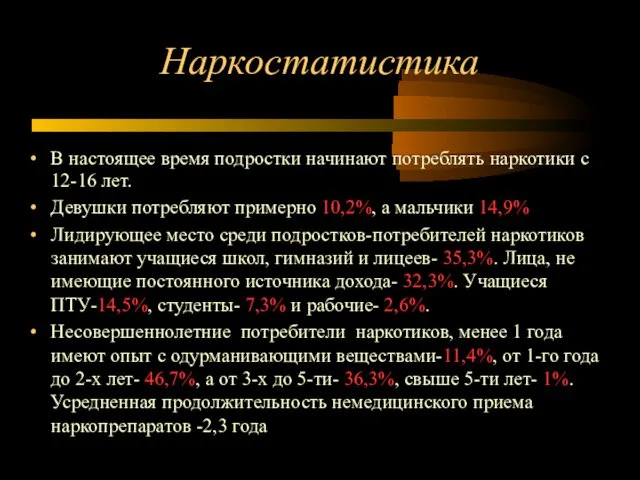 Наркостатистика

• В настоящее время подростки начинают потреблять наркотики с 12-16 лет.
• Девушки потребляют примерно 10,2%, а мальчики 14,9%
• Лидирующее место среди подростков-потребителей наркотиков занимают учащиеся школ, гимназий и лицеев- 35,3%. Лица, не имеющие постоянного источника дохода- 32,3%. Учащиеся ПТУ-14,5%, студенты- 7,3% и рабочие- 2,6%.
• Несовершеннолетние потребители наркотиков, менее 1 года имеют опыт с одурманивающими веществами-11,4%, от 1-го года до 2-х лет- 46,7%, а от 3-х до 5-ти- 36,3%, свыше 5-ти лет- 1%. Усредненная продолжительность немедицинского приема наркопрепаратов -2,3 года